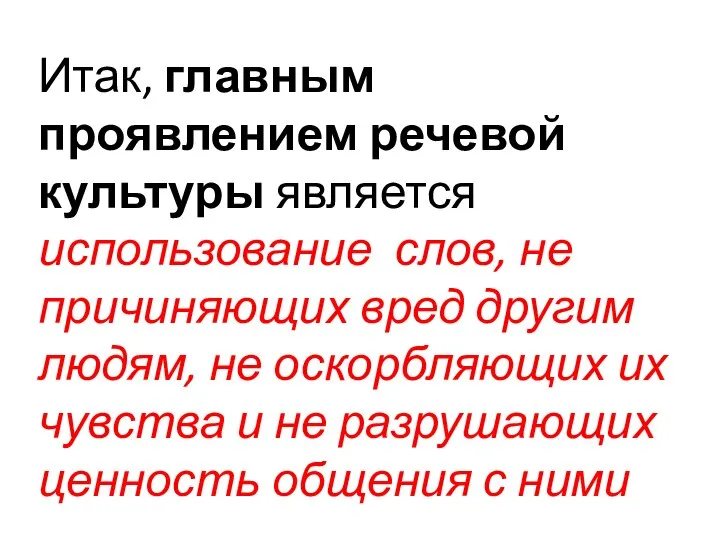 Итак, главным проявлением речевой культуры является использование  слов, не причиняющих вред другим людям, не оскорбляющих их чувства и не разрушающих ценность общения с ними